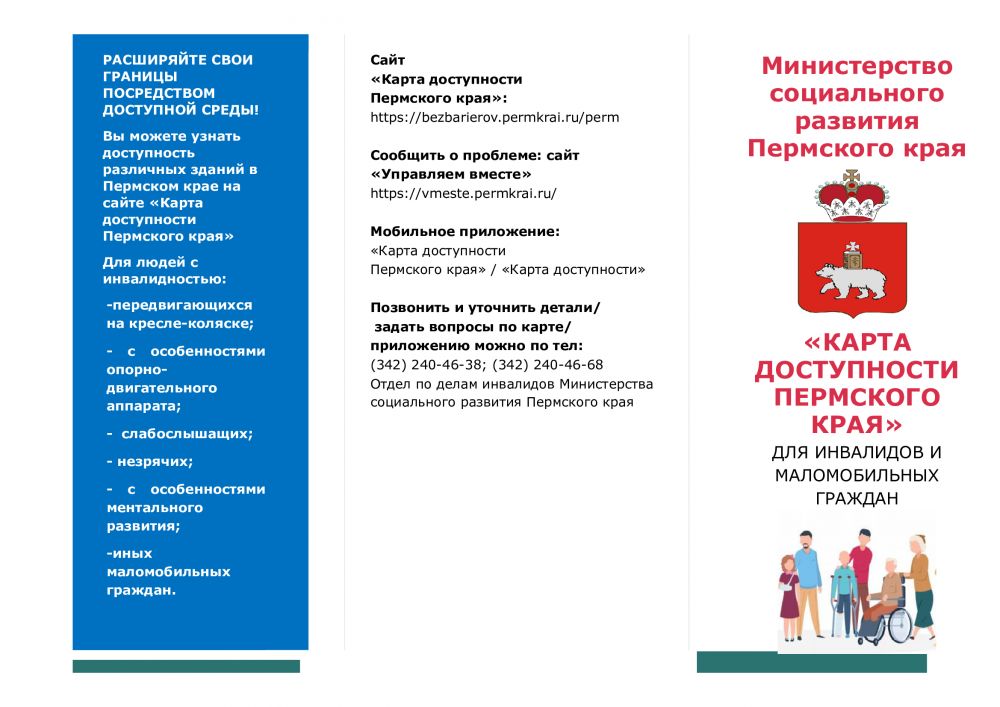 РАСШИРЯЙТЕ СВОИ ГРАНИЦЫ ПОСРЕДСТВОМ ДОСТУПНОЙ СРЕДЫ!

Вы можете узнать доступность различных зданий в Пермском крае на сайте «Карта доступности Пермского края»

Для людей с инвалидностью:

-передвигающихся на кресле-коляске;

- с особенностями опорно-двигательного аппарата;

- слабослышащих;

- незрячих;

- с особенностями ментального развития;

-иных маломобильных граждан.

Сайт «Карта доступности Пермского края»:
https://bezbarierov.permkrai.ru/perm

Сообщить о проблеме: сайт «Управляем вместе»
https://vmeste.permkrai.ru/

Мобильное приложение:
«Карта доступности Пермского края» / «Карта доступности»

Позвонить и уточнить детали/ задать вопросы по карте/ приложению можно по тел:
(342) 240-46-38; (342) 240-46-68
Отдел по делам инвалидов Министерства социального развития Пермского края

Министерство социального развития Пермского края

«КАРТА ДОСТУПНОСТИ ПЕРМСКОГО КРАЯ»
ДЛЯ ИНВАЛИДОВ И МАЛОМОБИЛЬНЫХ ГРАЖДАН